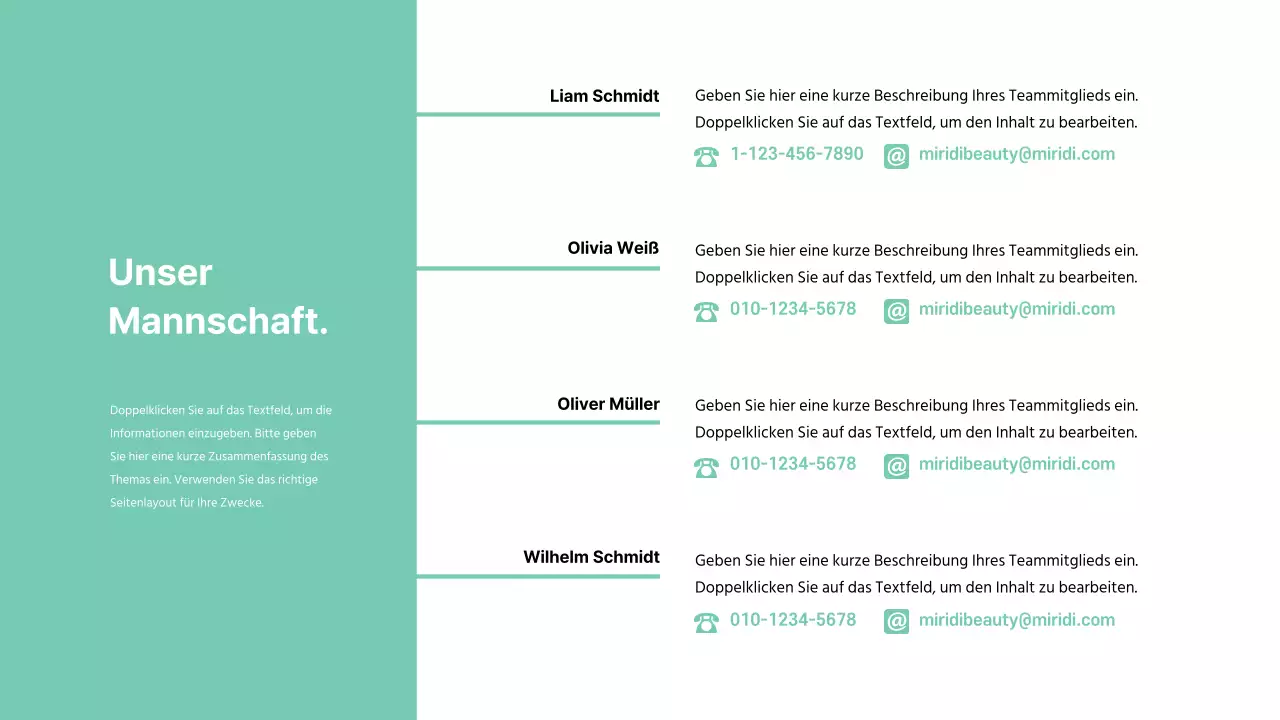 Unser Mannschaft.

Doppelklicken Sie auf das Textfeld, um die Informationen einzugeben. Bitte geben Sie hier eine kurze Zusammenfassung des Themas ein. Verwenden Sie das richtige Seitenlayout für Ihre Zwecke.

Liam Schmidt

Geben Sie hier eine kurze Beschreibung Ihres Teammitglieds ein. Doppelklicken Sie auf das Textfeld, um den Inhalt zu bearbeiten.

1-123-456-7890
miridibeauty@miridi.com

Olivia Weiß

Geben Sie hier eine kurze Beschreibung Ihres Teammitglieds ein. Doppelklicken Sie auf das Textfeld, um den Inhalt zu bearbeiten.

010-1234-5678
miridibeauty@miridi.com

Oliver Müller

Geben Sie hier eine kurze Beschreibung Ihres Teammitglieds ein. Doppelklicken Sie auf das Textfeld, um den Inhalt zu bearbeiten.

010-1234-5678
miridibeauty@miridi.com

Wilhelm Schmidt

Geben Sie hier eine kurze Beschreibung Ihres Teammitglieds ein. Doppelklicken Sie auf das Textfeld, um den Inhalt zu bearbeiten.

010-1234-5678
miridibeauty@miridi.com